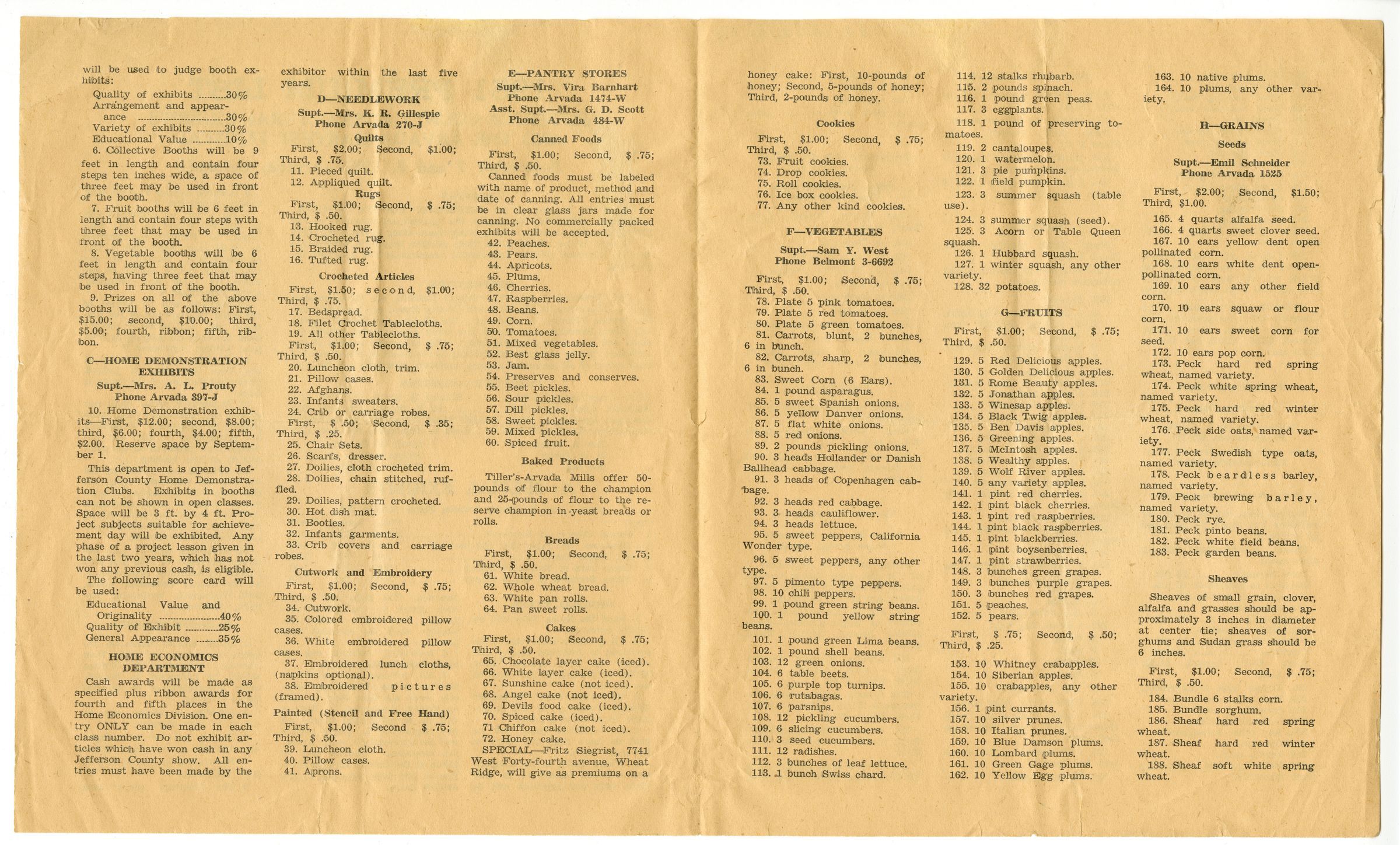 will be used to judge booth exhibits:

Quality of exhibits ..........30%
Arrangement and appearance ..........30%
Variety of exhibits ..........30%
Educational Value ..........10%

6. Collective Booths will be 9 feet in length and contain four steps ten inches wide, a space of three feet may be used in front of the booth.

7. Fruit booths will be 6 feet in length and contain four steps with three feet that may be used in front of the booth.

8. Vegetable booths will be 6 feet in length and contain four steps, having three feet that may be used in front of the booth.

9. Prizes on all of the above booths will be as follows: First, \$15.00; second, \$10.00; third, \$5.00; fourth, ribbon; fifth, ribbon.

C—HOME DEMONSTRATION EXHIBITS
Supt.—Mrs. A. L. Prouty
Phone Arvada 397-J

10. Home Demonstration exhibits—First, \$12.00; second, \$8.00; third, \$6.00; fourth, \$4.00; fifth, \$2.00. Reserve space by September 1.

This department is open to Jefferson County Home Demonstration Clubs. Exhibits in booths can not be shown in open classes. Space will be 3 ft. by 4 ft. Project subjects suitable for achievement day will be exhibited. Any phase of a project lesson given in the last two years, which has not won any previous cash, is eligible. The following score card will be used:

Educational Value and Originality ..........40%
Quality of Exhibit ..........25%
General Appearance ..........35%

HOME ECONOMICS DEPARTMENT

Cash awards will be made as specified plus ribbon awards for fourth and fifth places in the Home Economics Division. One entry ONLY can be made in each class number. Do not exhibit articles which have won cash in any Jefferson County show. All entries must have been made by the exhibitor within the last five years.

D—NEEDLEWORK
Supt.—Mrs. K. R. Gillespie
Phone Arvada 270-J

Quilts
First, \$2.00; Second, \$1.00; Third, \$ .75.
11. Pieced quilt.
12. Appliqued quilt.

Rugs
First, \$1.00; Second, \$ .75; Third, \$ .50.
13. Hooked rug.
14. Crocheted rug.
15. Braided rug.
16. Tufted rug.

Crocheted Articles
First, \$1.50; second, \$1.00; Third, \$ .75.
17. Bedspread.
18. Filet Crochet Tablecloths.
19. All other Tablecloths.
First, \$1.00; Second, \$ .75; Third, \$ .50.
20. Luncheon cloth, trim.
21. Pillow cases.
22. Afghans.
23. Infants sweaters.
24. Crib or carriage robes.
First, \$ .50; Second, \$ .35; Third, \$ .25.
25. Chair Sets.
26. Scarfs, dresser.
27. Doilies, cloth crocheted trim.
28. Doilies, chain stitched, ruffled.
29. Doilies, pattern crocheted.
30. Hot dish mat.
31. Booties.
32. Infants garments.
33. Crib covers and carriage robes.

Cutwork and Embroidery
First, \$1.00; Second, \$ .75; Third, \$ .50.
34. Cutwork.
35. Colored embroidered pillow cases.
36. White embroidered pillow cases.
37. Embroidered lunch cloths, (napkins optional).
38. Embroidered pictures (framed).

Painted (Stencil and Free Hand)
First, \$1.00; Second \$ .75; Third, \$ .50.
39. Luncheon cloth.
40. Pillow cases.
41. Aprons.

E—PANTRY STORES
Supt.—Mrs. Vira Barnhart
Phone Arvada 1474-W
Asst. Supt.—Mrs. G. D. Scott
Phone Arvada 484-W

Canned Foods
First, \$1.00; Second, \$ .75; Third, \$ .50.
Canned foods must be labeled with name of product, method and date of canning. All entries must be in clear glass jars made for canning. No commercially packed exhibits will be accepted.
42. Peaches.
43. Pears.
44. Apricots.
45. Plums.
46. Cherries.
47. Raspberries.
48. Beans.
49. Corn.
50. Tomatoes.
51. Mixed vegetables.
52. Best glass jelly.
53. Jam.
54. Preserves and conserves.
55. Beet pickles.
56. Sour pickles.
57. Dill pickles.
58. Sweet pickles.
59. Mixed pickles.
60. Spiced fruit.

Baked Products
Tiller's-Arvada Mills offer 50-pounds of flour to the champion and 25-pounds of flour to the reserve champion in yeast breads or rolls.

Breads
First, \$1.00; Second, \$ .75; Third, \$ .50.
61. White bread.
62. Whole wheat bread.
63. White pan rolls.
64. Pan sweet rolls.

Cakes
First, \$1.00; Second, \$ .75; Third, \$ .50.
65. Chocolate layer cake (iced).
66. White layer cake (iced).
67. Sunshine cake (not iced).
68. Angel cake (not iced).
69. Devils food cake (iced).
70. Spiced cake (iced).
71 Chiffon cake (not iced).
72. Honey cake.
SPECIAL—Fritz Siegrist, 7741 West Forty-fourth avenue, Wheat Ridge, will give as premiums on a honey cake: First, 10-pounds of honey; Second, 5-pounds of honey; Third, 2-pounds of honey.

Cookies
First, \$1.00; Second, \$ .75; Third, \$ .50.
73. Fruit cookies.
74. Drop cookies.
75. Roll cookies.
76. Ice box cookies.
77. Any other kind cookies.

F—VEGETABLES
Supt.—Sam Y. West
Phone Belmont 3-6692

First, \$1.00; Second, \$ .75; Third, \$ .50.
78. Plate 5 pink tomatoes.
79. Plate 5 red tomatoes.
80. Plate 5 green tomatoes.
81. Carrots, blunt, 2 bunches, 6 in bunch.
82. Carrots, sharp, 2 bunches, 6 in bunch.
83. Sweet Corn (6 Ears).
84. 1 pound asparagus.
85. 5 sweet Spanish onions.
86. 5 yellow Danver onions.
87. 5 flat white onions.
88. 5 red onions.
89. 2 pounds pickling onions.
90. 3 heads Hollander or Danish Ballhead cabbage.
91. 3 heads of Copenhagen cabbage.
92. 3 heads red cabbage.
93. 3 heads cauliflower.
94. 3 heads lettuce.
95. 5 sweet peppers, California Wonder type.
96. 5 sweet peppers, any other type.
97. 5 pimento type peppers.
98. 10 chili peppers.
99. 1 pound green string beans.
100. 1 pound yellow string beans.
101. 1 pound green Lima beans.
102. 1 pound shell beans.
103. 12 green onions.
104. 6 table beets.
105. 6 purple top turnips.
106. 6 rutabagas.
107. 6 parsnips.
108. 12 pickling cucumbers.
109. 6 slicing cucumbers.
110. 3 seed cucumbers.
111. 12 radishes.
112. 3 bunches of leaf lettuce.
113. 1 bunch Swiss chard.
114. 12 stalks rhubarb.
115. 2 pounds spinach.
116. 1 pound green peas.
117. 3 eggplants.
118. 1 pound of preserving tomatoes.
119. 2 cantaloupes.
120. 1 watermelon.
121. 3 pie pumpkins.
122. 1 field pumpkin.
123. 3 summer squash (table use).
124. 3 summer squash (seed).
125. 3 Acorn or Table Queen squash.
126. 1 Hubbard squash.
127. 1 winter squash, any other variety.
128. 32 potatoes.

G—FRUITS
First, \$1.00; Second, \$ .75; Third, \$ .50.
129. 5 Red Delicious apples.
130. 5 Golden Delicious apples.
131. 5 Rome Beauty apples.
132. 5 Jonathan apples.
133. 5 Winesap apples.
134. 5 Black Twig apples.
135. 5 Ben Davis apples.
136. 5 Greening apples.
137. 5 McIntosh apples.
138. 5 Wealthy apples.
139. 5 Wolf River apples.
140. 5 any variety apples.
141. 1 pint red cherries.
142. 1 pint black cherries.
143. 1 pint red raspberries.
144. 1 pint black raspberries.
145. 1 pint blackberries.
146. 1 pint boysenberries.
147. 1 pint strawberries.
148. 3 bunches green grapes.
149. 3 bunches purple grapes.
150. 3 bunches red grapes.
151. 5 peaches.
152. 5 pears.
First, \$ .75; Second, \$ .50; Third, \$ .25.
153. 10 Whitney crabapples.
154. 10 Siberian apples.
155. 10 crabapples, any other variety.
156. 1 pint currants.
157. 10 silver prunes.
158. 10 Italian prunes.
159. 10 Blue Damson plums.
160. 10 Lombard plums.
161. 10 Green Gage plums.
162. 10 Yellow Egg plums.
163. 10 native plums.
164. 10 plums, any other variety.

H—GRAINS
Seeds
Supt.—Emil Schneider
Phone Arvada 1525

First, \$2.00; Second, \$1.50; Third, \$1.00.
165. 4 quarts alfalfa seed.
166. 4 quarts sweet clover seed.
167. 10 ears yellow dent open pollinated corn.
168. 10 ears white dent open-pollinated corn.
169. 10 ears any other field corn.
170. 10 ears squaw or flour corn.
171. 10 ears sweet corn for seed.
172. 10 ears pop corn.
173. Peck hard red spring wheat, named variety.
174. Peck white spring wheat, named variety.
175. Peck hard red winter wheat, named variety.
176. Peck side oats, named variety.
177. Peck Swedish type oats, named variety.
178. Peck beardless barley, named variety.
179. Peck brewing barley, named variety.
180. Peck rye.
181. Peck pinto beans.
182. Peck white field beans.
183. Peck garden beans.

Sheaves
Sheaves of small grain, clover, alfalfa and grasses should be approximately 3 inches in diameter at center tie; sheaves of sorghums and Sudan grass should be 6 inches.

First, \$1.00; Second, \$ .75; Third, \$ .50.
184. Bundle 6 stalks corn.
185. Bundle sorghum.
186. Sheaf hard red spring wheat.
187. Sheaf hard red winter wheat.
188. Sheaf soft white spring wheat.